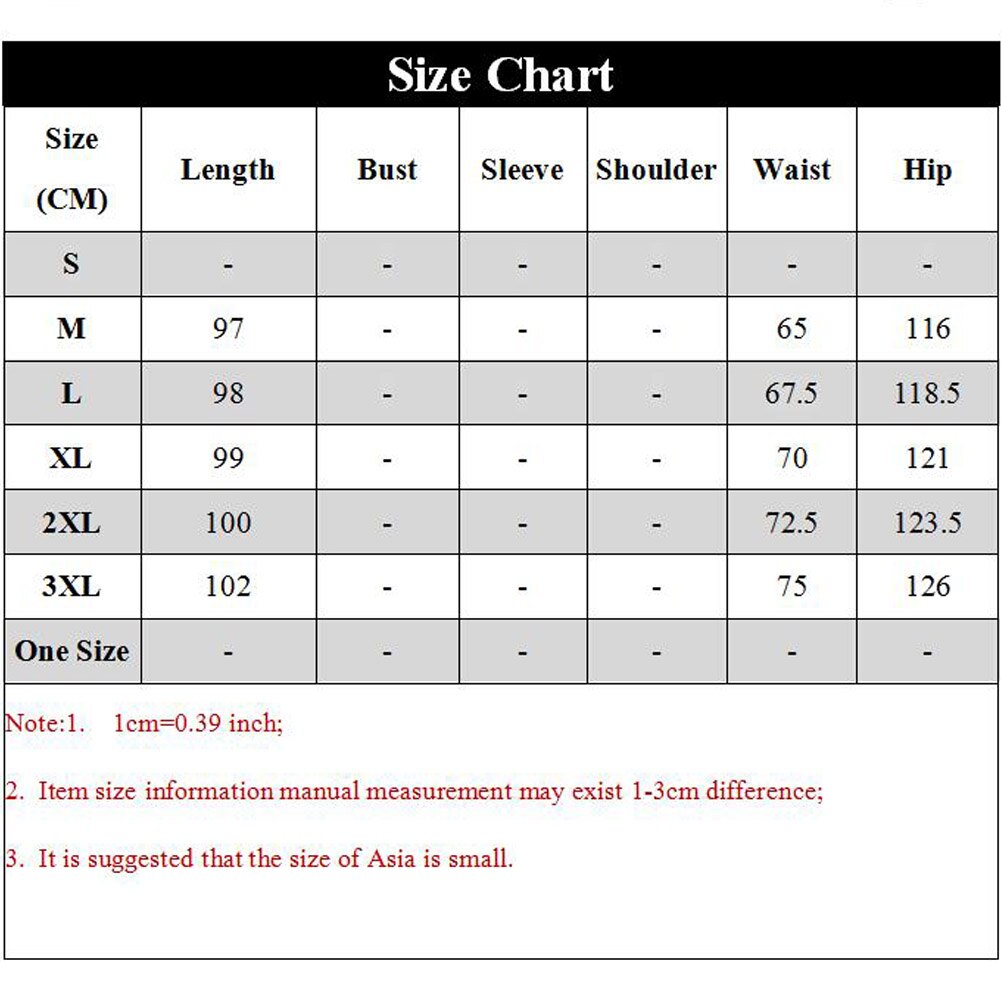 Size Chart

| Size (CM) | Length | Bust | Sleeve | Shoulder | Waist | Hip |
|---|---|---|---|---|---|---|
| S | - | - | - | - | - | - |
| M | 97 | - | - | - | 65 | 116 |
| L | 98 | - | - | - | 67.5 | 118.5 |
| XL | 99 | - | - | - | 70 | 121 |
| 2XL | 100 | - | - | - | 72.5 | 123.5 |
| 3XL | 102 | - | - | - | 75 | 126 |
| One Size | - | - | - | - | - | - |

Note:1. 1cm=0.39 inch;

2. Item size information manual measurement may exist 1-3cm difference;

3. It is suggested that the size of Asia is small.